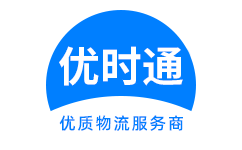 优时通

优质物流服务商